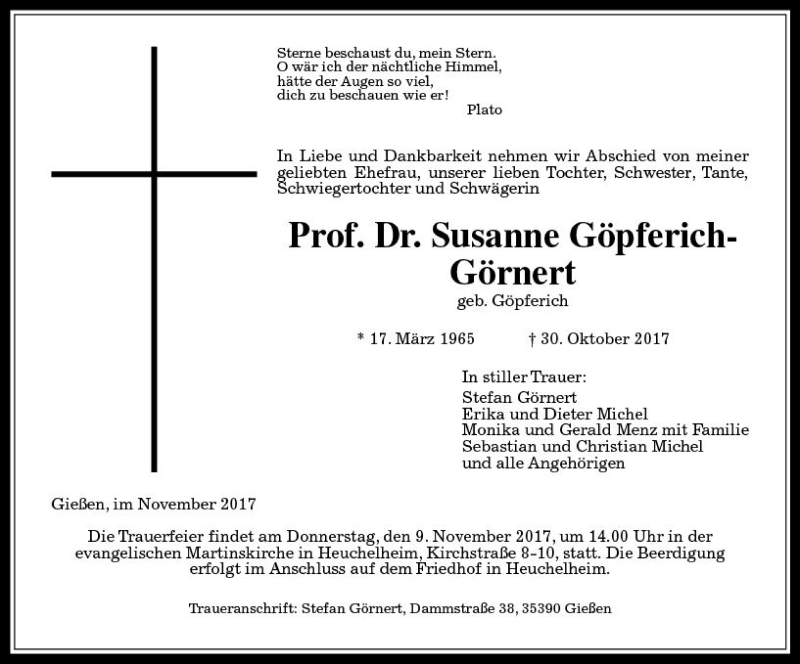 Sterne beschaust du, mein Stern.
O wär ich der nächtliche Himmel,
hätte der Augen so viel,
dich zu beschauen wie er!
Plato

In Liebe und Dankbarkeit nehmen wir Abschied von meiner geliebten Ehefrau, unserer lieben Tochter, Schwester, Tante, Schwiegertochter und Schwägerin

Prof. Dr. Susanne Göpferich-Görnert
geb. Göpferich

* 17. März 1965 † 30. Oktober 2017

In stiller Trauer:
Stefan Görnert
Erika und Dieter Michel
Monika und Gerald Menz mit Familie
Sebastian und Christian Michel
und alle Angehörigen

Gießen, im November 2017

Die Trauerfeier findet am Donnerstag, den 9. November 2017, um 14.00 Uhr in der evangelischen Martinskirche in Heuchelheim, Kirchstraße 8-10, statt. Die Beerdigung erfolgt im Anschluss auf dem Friedhof in Heuchelheim.

Traueranschrift: Stefan Görnert, Dammstraße 38, 35390 Gießen